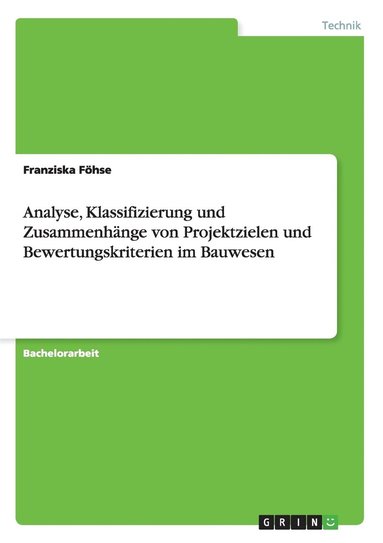 Technik

Franziska Föhse

Analyse, Klassifizierung und Zusammenhänge von Projektzielen und Bewertungskriterien im Bauwesen

Bachelorarbeit

GRIN